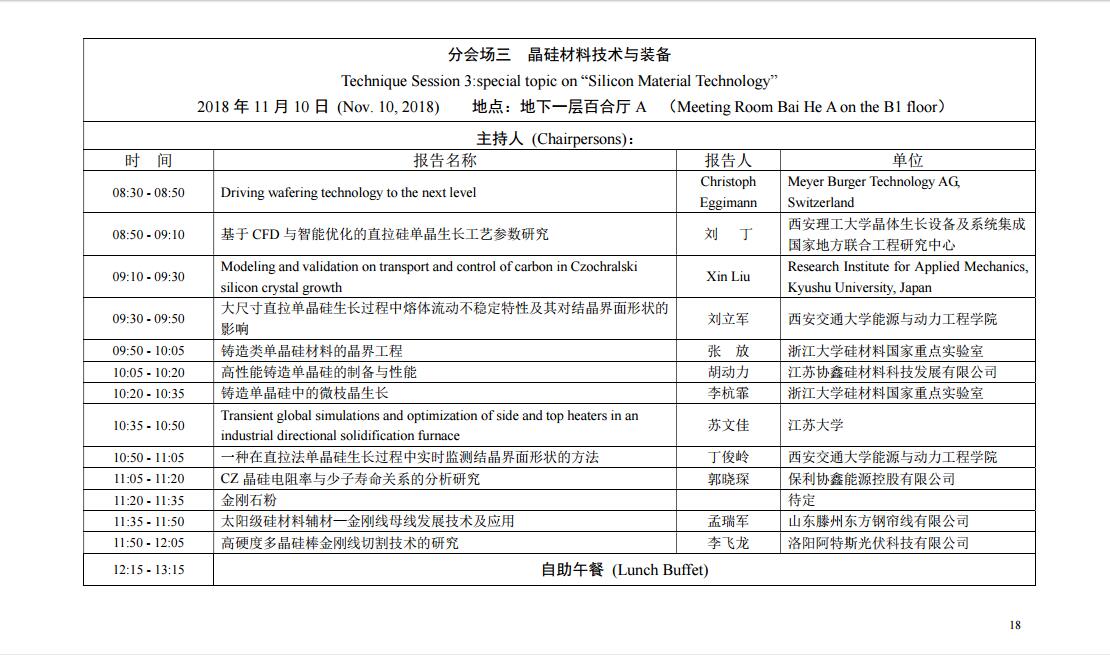 分会场三　晶硅材料技术与装备

Technique Session 3:special topic on “Silicon Material Technology”

2018 年 11 月 10 日 (Nov. 10, 2018)　　地点：地下一层百合厅 A　（Meeting Room Bai He A on the B1 floor）

主持人 (Chairpersons)：

| 时　间 | 报告名称 | 报告人 | 单位 |
|---|---|---|---|
| 08:30 - 08:50 | Driving wafering technology to the next level | Christoph Eggimann | Meyer Burger Technology AG, Switzerland |
| 08:50 - 09:10 | 基于 CFD 与智能优化的直拉硅单晶生长工艺参数研究 | 刘　丁 | 西安理工大学晶体生长设备及系统集成国家地方联合工程研究中心 |
| 09:10 - 09:30 | Modeling and validation on transport and control of carbon in Czochralski silicon crystal growth | Xin Liu | Research Institute for Applied Mechanics, Kyushu University, Japan |
| 09:30 - 09:50 | 大尺寸直拉单晶硅生长过程中熔体流动不稳定特性及其对结晶界面形状的影响 | 刘立军 | 西安交通大学能源与动力工程学院 |
| 09:50 - 10:05 | 铸造类单晶硅材料的晶界工程 | 张　放 | 浙江大学硅材料国家重点实验室 |
| 10:05 - 10:20 | 高性能铸造单晶硅的制备与性能 | 胡动力 | 江苏协鑫硅材料科技发展有限公司 |
| 10:20 - 10:35 | 铸造单晶硅中的微枝晶生长 | 李杭霏 | 浙江大学硅材料国家重点实验室 |
| 10:35 - 10:50 | Transient global simulations and optimization of side and top heaters in an industrial directional solidification furnace | 苏文佳 | 江苏大学 |
| 10:50 - 11:05 | 一种在直拉法单晶硅生长过程中实时监测结晶界面形状的方法 | 丁俊岭 | 西安交通大学能源与动力工程学院 |
| 11:05 - 11:20 | CZ 晶硅电阻率与少子寿命关系的分析研究 | 郭晓琛 | 保利协鑫能源控股有限公司 |
| 11:20 - 11:35 | 金刚石粉 | | 待定 |
| 11:35 - 11:50 | 太阳级硅材料辅材—金刚线母线发展技术及应用 | 孟瑞军 | 山东滕州东方钢帘线有限公司 |
| 11:50 - 12:05 | 高硬度多晶硅棒金刚线切割技术的研究 | 李飞龙 | 洛阳阿特斯光伏科技有限公司 |
| 12:15 - 13:15 | 自助午餐 (Lunch Buffet) | | |

18